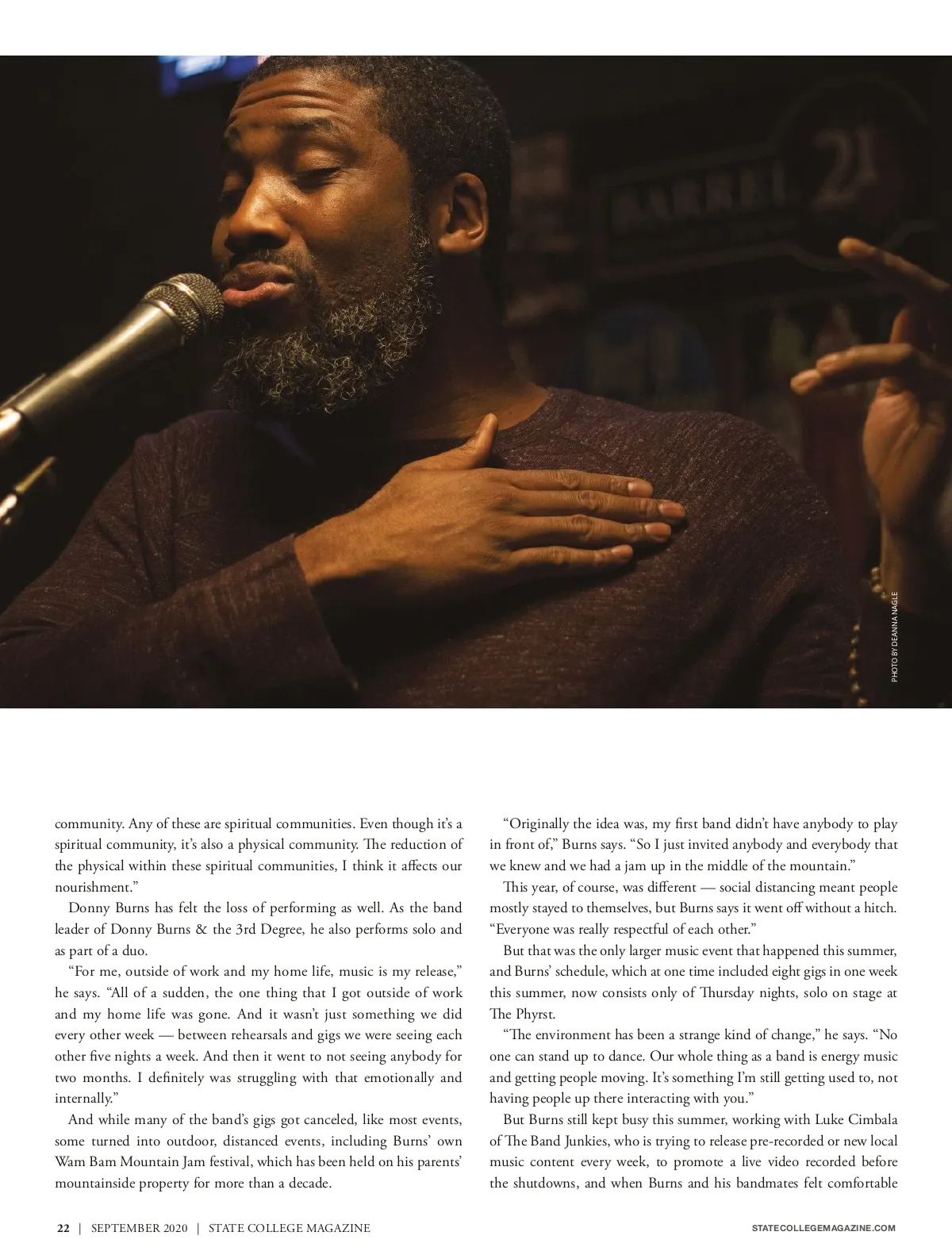 BARREL 21

PHOTO BY DEANNA NAGLE

community. Any of these are spiritual communities. Even though it's a spiritual community, it's also a physical community. The reduction of the physical within these spiritual communities, I think it affects our nourishment."

Donny Burns has felt the loss of performing as well. As the band leader of Donny Burns & the 3rd Degree, he also performs solo and as part of a duo.

"For me, outside of work and my home life, music is my release," he says. "All of a sudden, the one thing that I got outside of work and my home life was gone. And it wasn't just something we did every other week — between rehearsals and gigs we were seeing each other five nights a week. And then it went to not seeing anybody for two months. I definitely was struggling with that emotionally and internally."

And while many of the band's gigs got canceled, like most events, some turned into outdoor, distanced events, including Burns' own Wam Bam Mountain Jam festival, which has been held on his parents' mountainside property for more than a decade.

"Originally the idea was, my first band didn't have anybody to play in front of," Burns says. "So I just invited anybody and everybody that we knew and we had a jam up in the middle of the mountain."

This year, of course, was different — social distancing meant people mostly stayed to themselves, but Burns says it went off without a hitch. "Everyone was really respectful of each other."

But that was the only larger music event that happened this summer, and Burns' schedule, which at one time included eight gigs in one week this summer, now consists only of Thursday nights, solo on stage at The Phyrst.

"The environment has been a strange kind of change," he says. "No one can stand up to dance. Our whole thing as a band is energy music and getting people moving. It's something I'm still getting used to, not having people up there interacting with you."

But Burns still kept busy this summer, working with Luke Cimbala of The Band Junkies, who is trying to release pre-recorded or new local music content every week, to promote a live video recorded before the shutdowns, and when Burns and his bandmates felt comfortable

22 | SEPTEMBER 2020 | STATE COLLEGE MAGAZINE

STATECOLLEGEMAGAZINE.COM